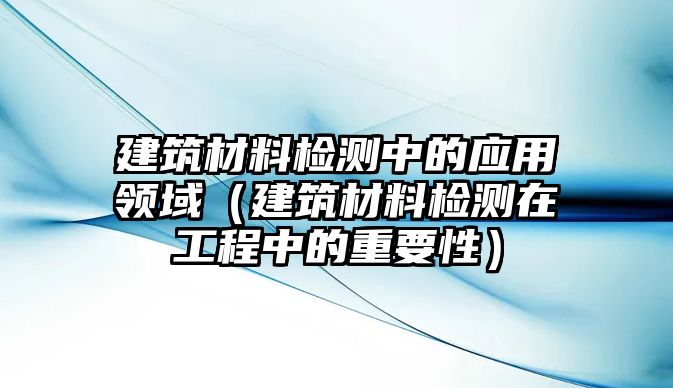 建筑材料检测中的应用领域（建筑材料检测在工程中的重要性）